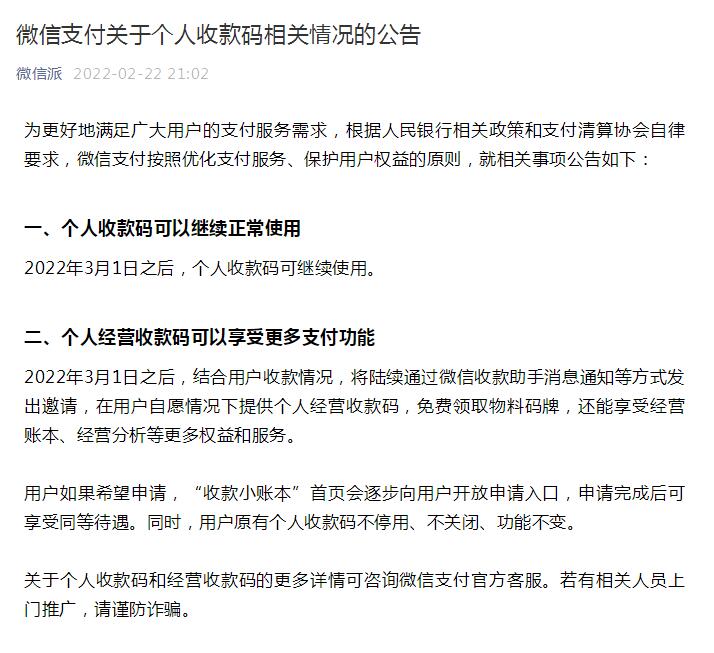 微信支付关于个人收款码相关情况的公告

微信派 2022-02-22 21:02

为更好地满足广大用户的支付服务需求，根据人民银行相关政策和支付清算协会自律要求，微信支付按照优化支付服务、保护用户权益的原则，就相关事项公告如下：

一、个人收款码可以继续正常使用

2022年3月1日之后，个人收款码可继续使用。

二、个人经营收款码可以享受更多支付功能

2022年3月1日之后，结合用户收款情况，将陆续通过微信收款助手消息通知等方式发出邀请，在用户自愿情况下提供个人经营收款码，免费领取物料码牌，还能享受经营账本、经营分析等更多权益和服务。

用户如果希望申请，“收款小账本”首页会逐步向用户开放申请入口，申请完成后可享受同等待遇。同时，用户原有个人收款码不停用、不关闭、功能不变。

关于个人收款码和经营收款码的更多详情可咨询微信支付官方客服。若有相关人员上门推广，请谨防诈骗。